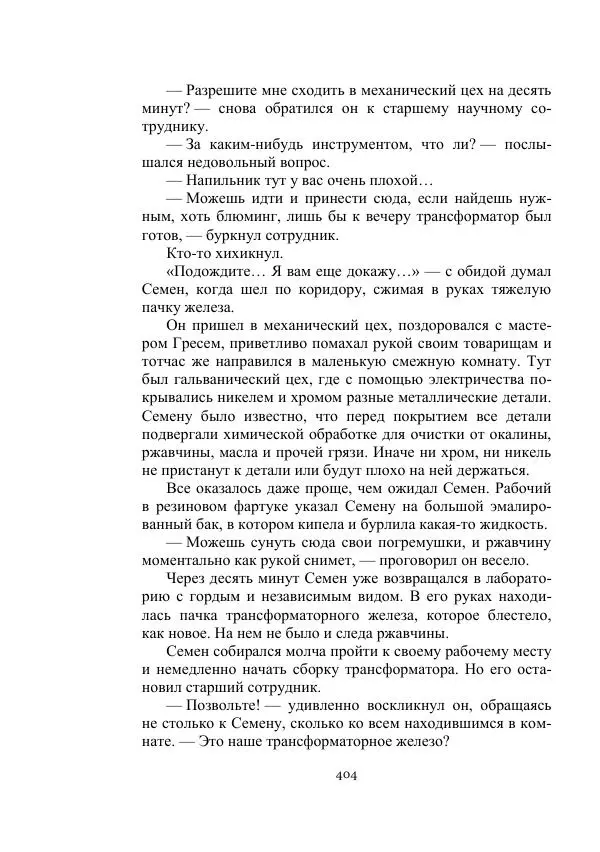 — Разрешите мне сходить в механический цех на десять минут? — снова обратился он к старшему научному сотруднику.

— За каким-нибудь инструментом, что ли? — послышался недовольный вопрос.

— Напильник тут у вас очень плохой…

— Можешь идти и принести сюда, если найдешь нужным, хоть блюминг, лишь бы к вечеру трансформатор был готов, — буркнул сотрудник.

Кто-то хихикнул.

«Подождите… Я вам еще докажу…» — с обидой думал Семен, когда шел по коридору, сжимая в руках тяжелую пачку железа.

Он пришел в механический цех, поздоровался с мастером Гресем, приветливо помахал рукой своим товарищам и тотчас же направился в маленькую смежную комнату. Тут был гальванический цех, где с помощью электричества покрывались никелем и хромом разные металлические детали. Семену было известно, что перед покрытием все детали подвергали химической обработке для очистки от окалины, ржавчины, масла и прочей грязи. Иначе ни хром, ни никель не пристанут к детали или будут плохо на ней держаться.

Все оказалось даже проще, чем ожидал Семен. Рабочий в резиновом фартуке указал Семену на большой эмалированный бак, в котором кипела и бурлила какая-то жидкость.

— Можешь сунуть сюда свои погремушки, и ржавчину моментально как рукой снимет, — проговорил он весело.

Через десять минут Семен уже возвращался в лабораторию с гордым и независимым видом. В его руках находилась пачка трансформаторного железа, которое блестело, как новое. На нем не было и следа ржавчины.

Семен собирался молча пройти к своему рабочему месту и немедленно начать сборку трансформатора. Но его остановил старший сотрудник.

— Позвольте! — удивленно воскликнул он, обращаясь не столько к Семену, сколько ко всем находившимся в комнате. — Это наше трансформаторное железо?

404